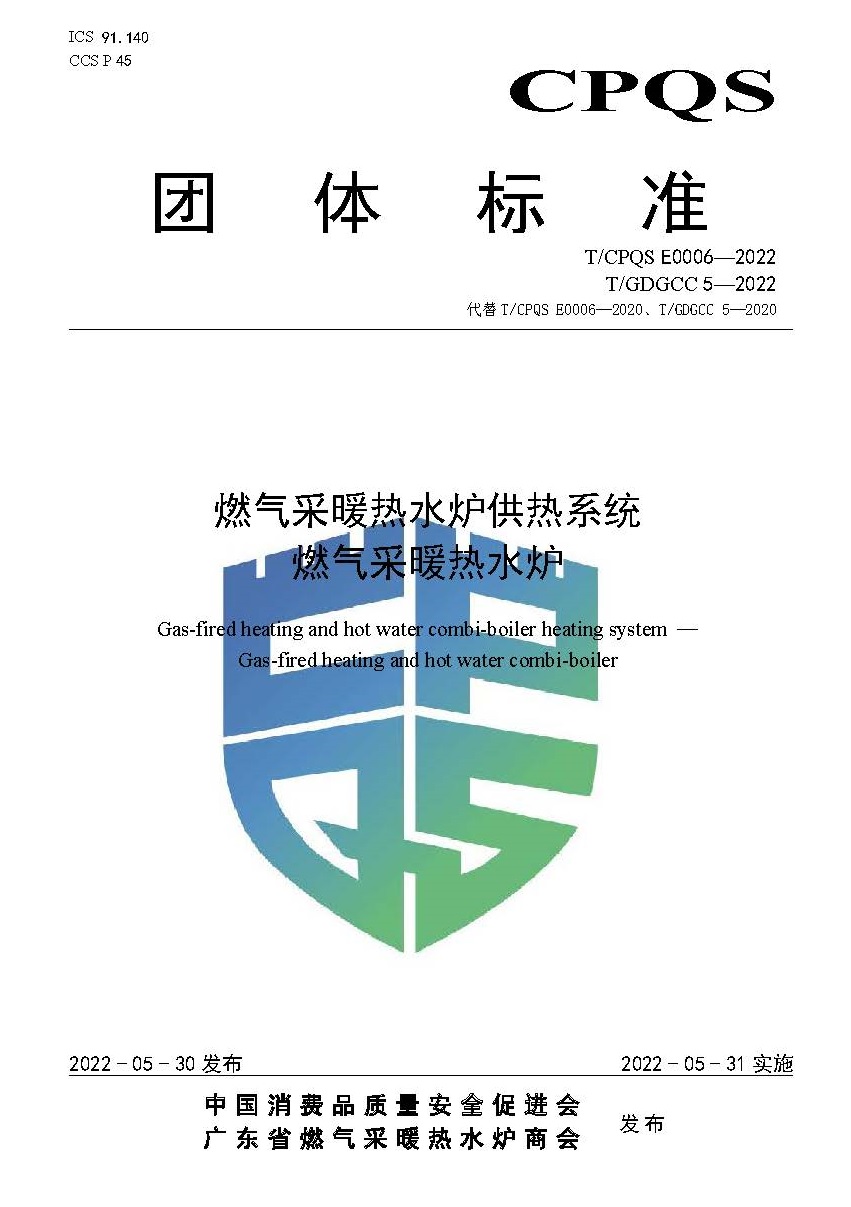 ICS 91.140
CCS P 45

CPQS

团 体 标 准

T/CPQS E0006—2022
T/GDGCC 5—2022
代替 T/CPQS E0006—2020、T/GDGCC 5—2020

燃气采暖热水炉供热系统
燃气采暖热水炉

Gas-fired heating and hot water combi-boiler heating system —
Gas-fired heating and hot water combi-boiler

2022 - 05 - 30 发布

2022 - 05 - 31 实施

中国消费品质量安全促进会
广东省燃气采暖热水炉商会

发布